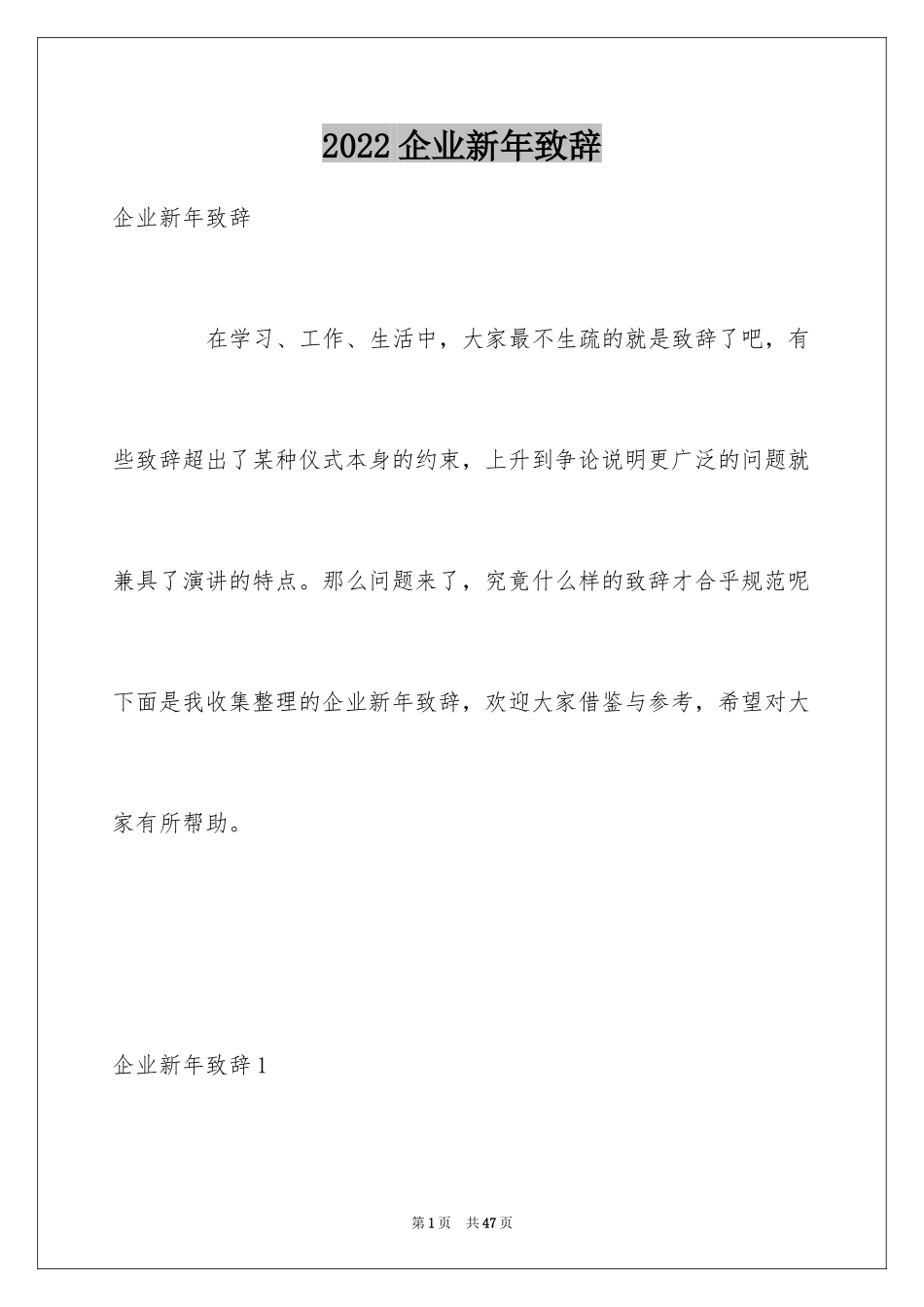 2022 企业新年致辞

企业新年致辞

在学习、工作、生活中，大家最不生疏的就是致辞了吧，有些致辞超出了某种仪式本身的约束，上升到争论说明更广泛的问题就兼具了演讲的特点。那么问题来了，究竟什么样的致辞才合乎规范呢下面是我收集整理的企业新年致辞，欢迎大家借鉴与参考，希望对大家有所帮助。

企业新年致辞 1

第 1 页　共 47 页